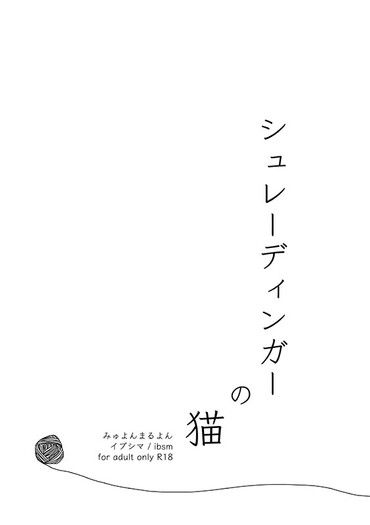 シュレーディンガーの猫

みゅよんまるよん
イブシマ / ibsm
for adult only R18